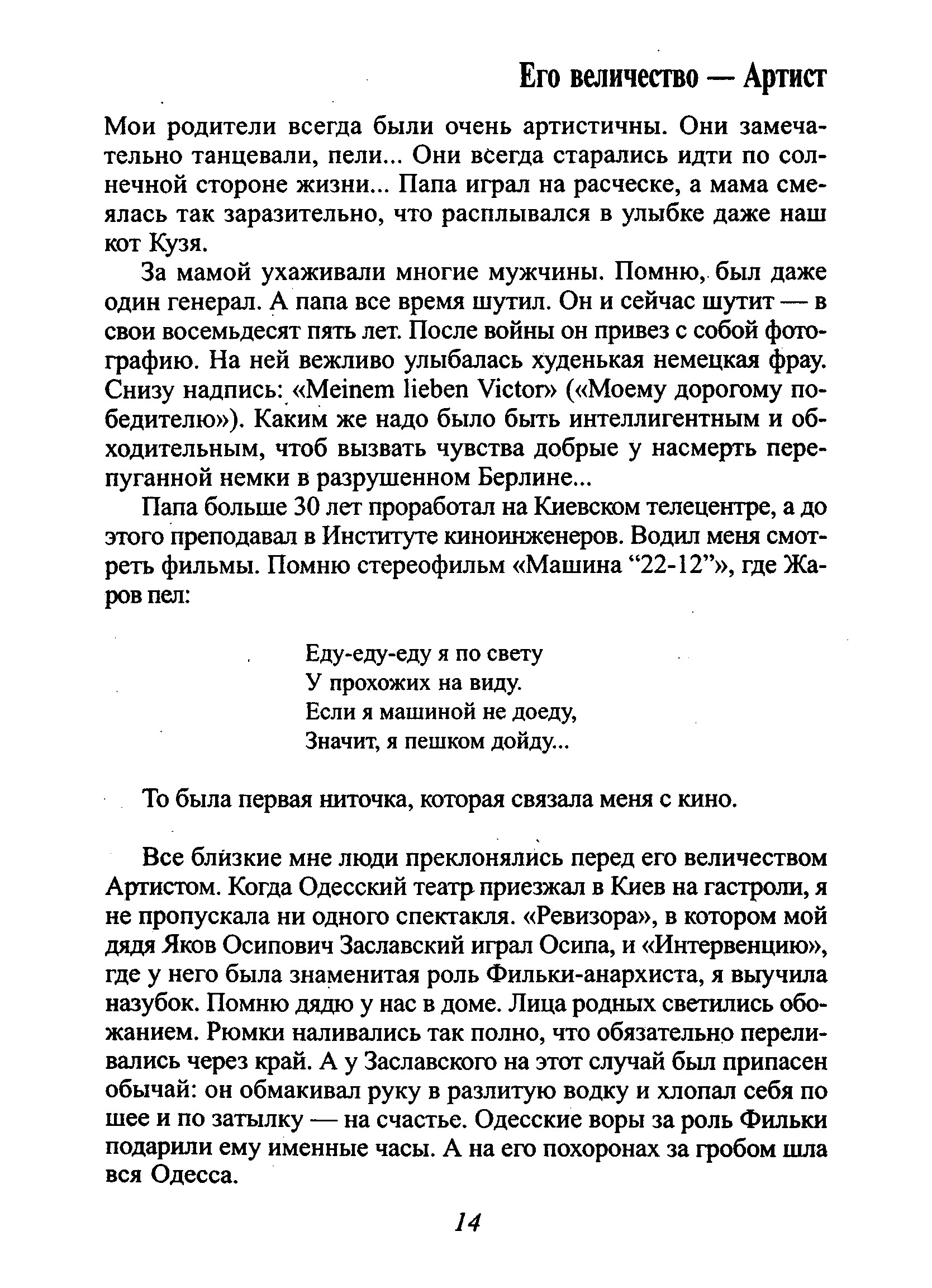 Его величество — Артист

Мои родители всегда были очень артистичны. Они замечательно танцевали, пели... Они всегда старались идти по солнечной стороне жизни... Папа играл на расческе, а мама смеялась так заразительно, что расплывался в улыбке даже наш кот Кузя.

За мамой ухаживали многие мужчины. Помню, был даже один генерал. А папа все время шутил. Он и сейчас шутит — в свои восемьдесят пять лет. После войны он привез с собой фотографию. На ней вежливо улыбалась худенькая немецкая фрау. Снизу надпись: «Meinem lieben Victor» («Моему дорогому победителю»). Каким же надо было быть интеллигентным и обходительным, чтоб вызвать чувства добрые у насмерть перепуганной немки в разрушенном Берлине...

Папа больше 30 лет проработал на Киевском телецентре, а до этого преподавал в Институте киноинженеров. Водил меня смотреть фильмы. Помню стереофильм «Машина “22-12”», где Жаров пел:

Еду-еду-еду я по свету
У прохожих на виду.
Если я машиной не доеду,
Значит, я пешком дойду...

То была первая ниточка, которая связала меня с кино.

Все близкие мне люди преклонялись перед его величеством Артистом. Когда Одесский театр приезжал в Киев на гастроли, я не пропускала ни одного спектакля. «Ревизора», в котором мой дядя Яков Осипович Заславский играл Осипа, и «Интервенцию», где у него была знаменитая роль Фильки-анархиста, я выучила назубок. Помню дядю у нас в доме. Лица родных светились обожанием. Рюмки наливались так полно, что обязательно переливались через край. А у Заславского на этот случай был припасен обычай: он обмакивал руку в разлитую водку и хлопал себя по шее и по затылку — на счастье. Одесские воры за роль Фильки подарили ему именные часы. А на его похоронах за гробом шла вся Одесса.

14